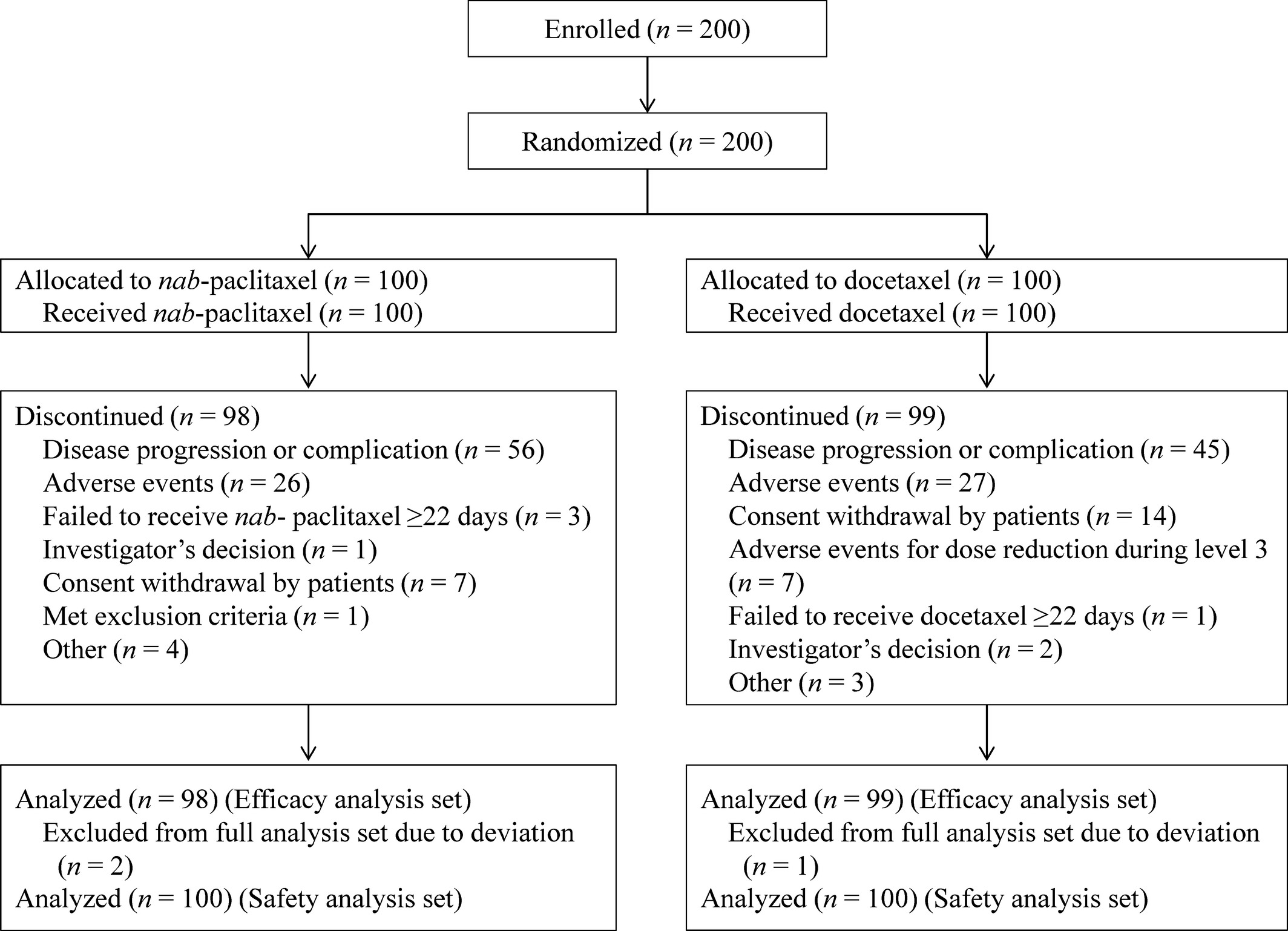 Enrolled ($n = 200$)

Randomized ($n = 200$)

Allocated to nab-paclitaxel ($n = 100$)
Received nab-paclitaxel ($n = 100$)

Discontinued ($n = 98$)
Disease progression or complication ($n = 56$)
Adverse events ($n = 26$)
Failed to receive nab- paclitaxel ≥22 days ($n = 3$)
Investigator's decision ($n = 1$)
Consent withdrawal by patients ($n = 7$)
Met exclusion criteria ($n = 1$)
Other ($n = 4$)

Analyzed ($n = 98$) (Efficacy analysis set)
Excluded from full analysis set due to deviation ($n = 2$)
Analyzed ($n = 100$) (Safety analysis set)

Allocated to docetaxel ($n = 100$)
Received docetaxel ($n = 100$)

Discontinued ($n = 99$)
Disease progression or complication ($n = 45$)
Adverse events ($n = 27$)
Consent withdrawal by patients ($n = 14$)
Adverse events for dose reduction during level 3 ($n = 7$)
Failed to receive docetaxel ≥22 days ($n = 1$)
Investigator's decision ($n = 2$)
Other ($n = 3$)

Analyzed ($n = 99$) (Efficacy analysis set)
Excluded from full analysis set due to deviation ($n = 1$)
Analyzed ($n = 100$) (Safety analysis set)